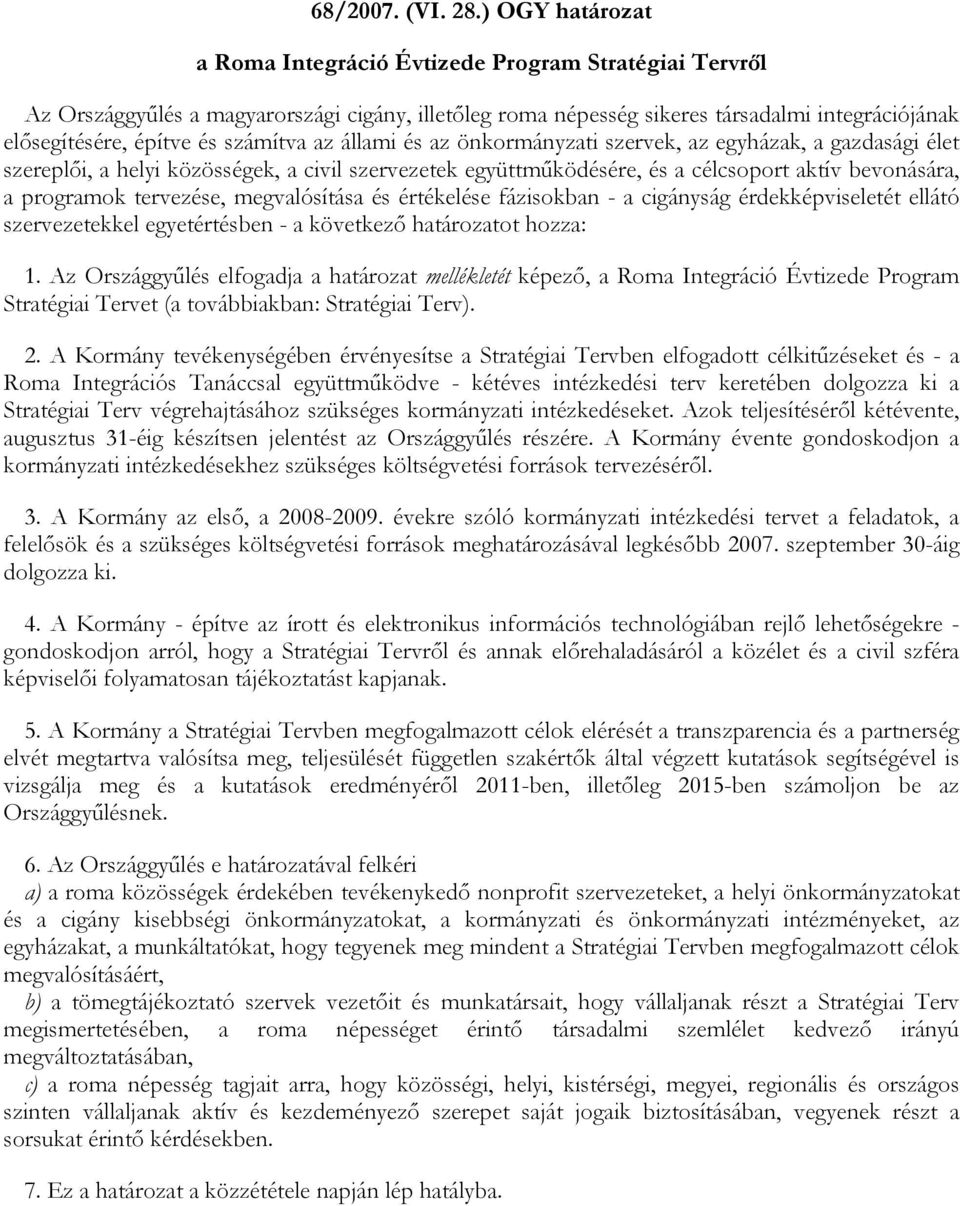 68/2007. (VI. 28.) OGY határozat

a Roma Integráció Évtizede Program Stratégiai Tervről

Az Országgyűlés a magyarországi cigány, illetőleg roma népesség sikeres társadalmi integrációjának elősegítésére, építve és számítva az állami és az önkormányzati szervek, az egyházak, a gazdasági élet szereplői, a helyi közösségek, a civil szervezetek együttműködésére, és a célcsoport aktív bevonására, a programok tervezése, megvalósítása és értékelése fázisokban - a cigányság érdekképviseletét ellátó szervezetekkel egyetértésben - a következő határozatot hozza:

1. Az Országgyűlés elfogadja a határozat mellékletét képező, a Roma Integráció Évtizede Program Stratégiai Tervet (a továbbiakban: Stratégiai Terv).

2. A Kormány tevékenységében érvényesítse a Stratégiai Tervben elfogadott célkitűzéseket és - a Roma Integrációs Tanáccsal együttműködve - kétéves intézkedési terv keretében dolgozza ki a Stratégiai Terv végrehajtásához szükséges kormányzati intézkedéseket. Azok teljesítéséről kétévente, augusztus 31-éig készítsen jelentést az Országgyűlés részére. A Kormány évente gondoskodjon a kormányzati intézkedésekhez szükséges költségvetési források tervezéséről.

3. A Kormány az első, a 2008-2009. évekre szóló kormányzati intézkedési tervet a feladatok, a felelősök és a szükséges költségvetési források meghatározásával legkésőbb 2007. szeptember 30-áig dolgozza ki.

4. A Kormány - építve az írott és elektronikus információs technológiában rejlő lehetőségekre - gondoskodjon arról, hogy a Stratégiai Tervről és annak előrehaladásáról a közélet és a civil szféra képviselői folyamatosan tájékoztatást kapjanak.

5. A Kormány a Stratégiai Tervben megfogalmazott célok elérését a transzparencia és a partnerség elvét megtartva valósítsa meg, teljesülését független szakértők által végzett kutatások segítségével is vizsgálja meg és a kutatások eredményéről 2011-ben, illetőleg 2015-ben számoljon be az Országgyűlésnek.

6. Az Országgyűlés e határozatával felkéri

a) a roma közösségek érdekében tevékenykedő nonprofit szervezeteket, a helyi önkormányzatokat és a cigány kisebbségi önkormányzatokat, a kormányzati és önkormányzati intézményeket, az egyházakat, a munkáltatókat, hogy tegyenek meg mindent a Stratégiai Tervben megfogalmazott célok megvalósításáért,

b) a tömegtájékoztató szervek vezetőit és munkatársait, hogy vállaljanak részt a Stratégiai Terv megismertetésében, a roma népességet érintő társadalmi szemlélet kedvező irányú megváltoztatásában,

c) a roma népesség tagjait arra, hogy közösségi, helyi, kistérségi, megyei, regionális és országos szinten vállaljanak aktív és kezdeményező szerepet saját jogaik biztosításában, vegyenek részt a sorsukat érintő kérdésekben.

7. Ez a határozat a közzététele napján lép hatályba.